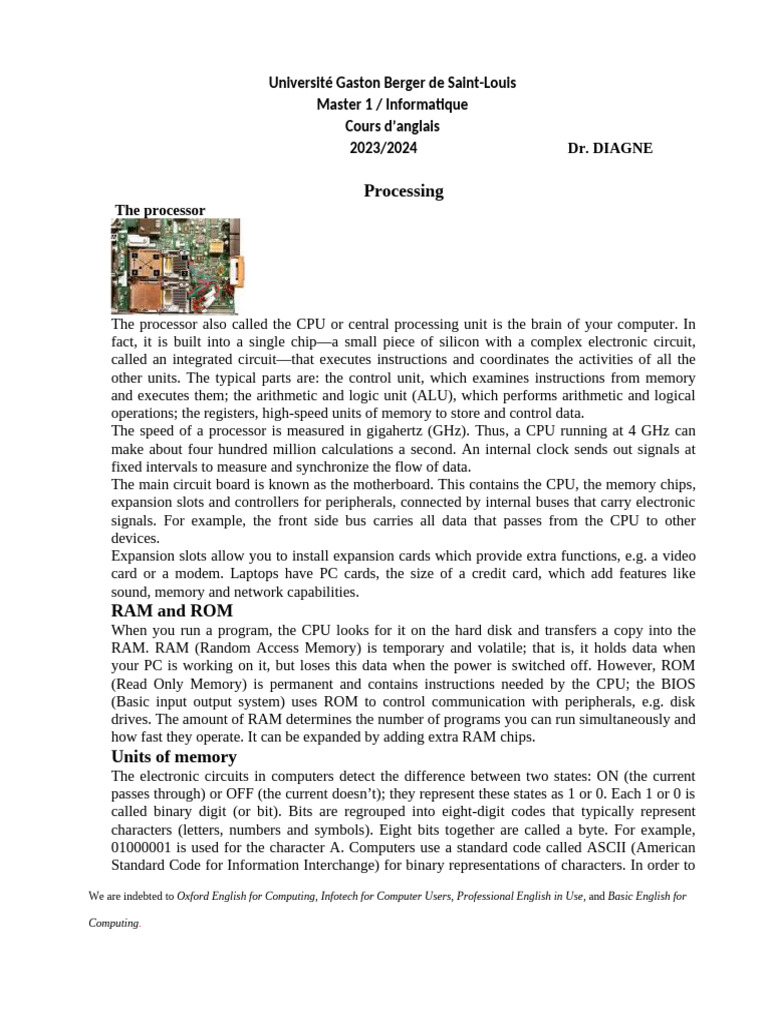 Université Gaston Berger de Saint-Louis
Master 1 / Informatique
Cours d'anglais
2023/2024 Dr. DIAGNE

Processing

The processor

The processor also called the CPU or central processing unit is the brain of your computer. In fact, it is built into a single chip—a small piece of silicon with a complex electronic circuit, called an integrated circuit—that executes instructions and coordinates the activities of all the other units. The typical parts are: the control unit, which examines instructions from memory and executes them; the arithmetic and logic unit (ALU), which performs arithmetic and logical operations; the registers, high-speed units of memory to store and control data.
The speed of a processor is measured in gigahertz (GHz). Thus, a CPU running at 4 GHz can make about four hundred million calculations a second. An internal clock sends out signals at fixed intervals to measure and synchronize the flow of data.
The main circuit board is known as the motherboard. This contains the CPU, the memory chips, expansion slots and controllers for peripherals, connected by internal buses that carry electronic signals. For example, the front side bus carries all data that passes from the CPU to other devices.
Expansion slots allow you to install expansion cards which provide extra functions, e.g. a video card or a modem. Laptops have PC cards, the size of a credit card, which add features like sound, memory and network capabilities.

RAM and ROM

When you run a program, the CPU looks for it on the hard disk and transfers a copy into the RAM. RAM (Random Access Memory) is temporary and volatile; that is, it holds data when your PC is working on it, but loses this data when the power is switched off. However, ROM (Read Only Memory) is permanent and contains instructions needed by the CPU; the BIOS (Basic input output system) uses ROM to control communication with peripherals, e.g. disk drives. The amount of RAM determines the number of programs you can run simultaneously and how fast they operate. It can be expanded by adding extra RAM chips.

Units of memory

The electronic circuits in computers detect the difference between two states: ON (the current passes through) or OFF (the current doesn't); they represent these states as 1 or 0. Each 1 or 0 is called binary digit (or bit). Bits are regrouped into eight-digit codes that typically represent characters (letters, numbers and symbols). Eight bits together are called a byte. For example, 01000001 is used for the character A. Computers use a standard code called ASCII (American Standard Code for Information Interchange) for binary representations of characters. In order to

We are indebted to Oxford English for Computing, Infotech for Computer Users, Professional English in Use, and Basic English for Computing.